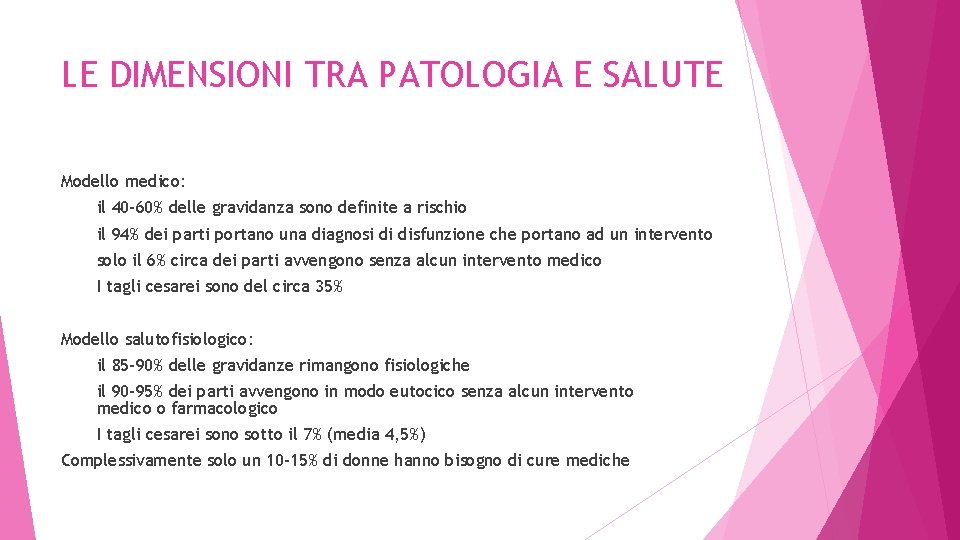 LE DIMENSIONI TRA PATOLOGIA E SALUTE

Modello medico:

il 40-60% delle gravidanza sono definite a rischio

il 94% dei parti portano una diagnosi di disfunzione che portano ad un intervento

solo il 6% circa dei parti avvengono senza alcun intervento medico

I tagli cesarei sono del circa 35%

Modello salutofisiologico:

il 85-90% delle gravidanze rimangono fisiologiche

il 90-95% dei parti avvengono in modo eutocico senza alcun intervento medico o farmacologico

I tagli cesarei sono sotto il 7% (media 4,5%)

Complessivamente solo un 10-15% di donne hanno bisogno di cure mediche